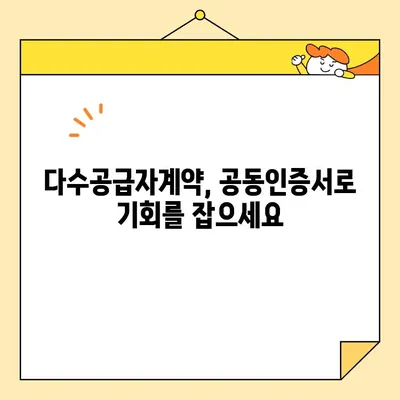 다수공급자계약, 공동인증서로
기회를 잡으세요